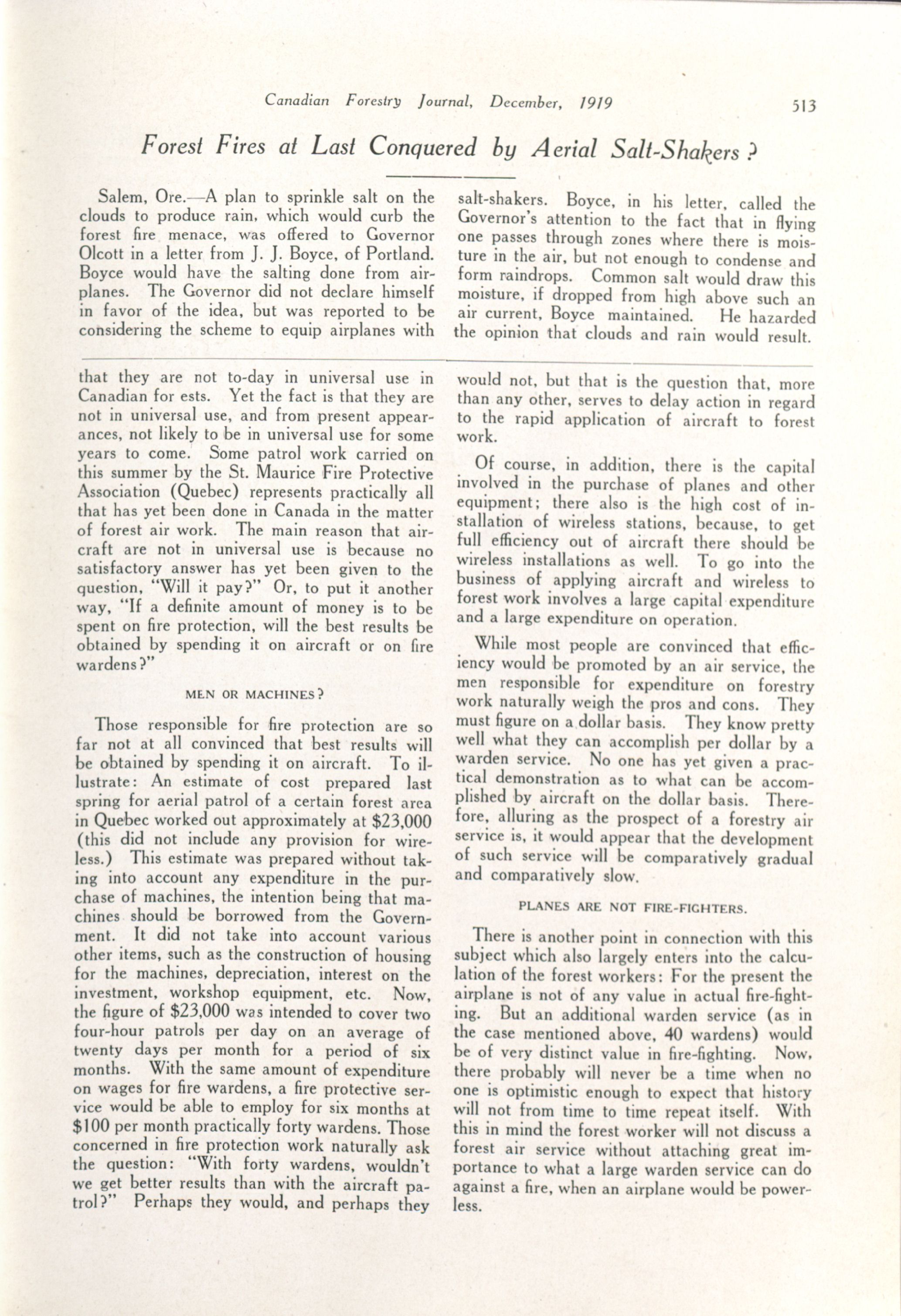 Canadian Forestry Journal, December, 1919 513

Forest Fires at Last Conquered by Aerial Salt-Shakers ?

Salem, Ore.—A plan to sprinkle salt on the clouds to produce rain, which would curb the forest fire menace, was offered to Governor Olcott in a letter from J. J. Boyce, of Portland. Boyce would have the salting done from airplanes. The Governor did not declare himself in favor of the idea, but was reported to be considering the scheme to equip airplanes with salt-shakers. Boyce, in his letter, called the Governor's attention to the fact that in flying one passes through zones where there is moisture in the air, but not enough to condense and form raindrops. Common salt would draw this moisture, if dropped from high above such an air current, Boyce maintained. He hazarded the opinion that clouds and rain would result.

that they are not to-day in universal use in Canadian for ests. Yet the fact is that they are not in universal use, and from present appearances, not likely to be in universal use for some years to come. Some patrol work carried on this summer by the St. Maurice Fire Protective Association (Quebec) represents practically all that has yet been done in Canada in the matter of forest air work. The main reason that aircraft are not in universal use is because no satisfactory answer has yet been given to the question, "Will it pay?" Or, to put it another way, "If a definite amount of money is to be spent on fire protection, will the best results be obtained by spending it on aircraft or on fire wardens?"

MEN OR MACHINES?

Those responsible for fire protection are so far not at all convinced that best results will be obtained by spending it on aircraft. To illustrate: An estimate of cost prepared last spring for aerial patrol of a certain forest area in Quebec worked out approximately at $23,000 (this did not include any provision for wireless.) This estimate was prepared without taking into account any expenditure in the purchase of machines, the intention being that machines should be borrowed from the Government. It did not take into account various other items, such as the construction of housing for the machines, depreciation, interest on the investment, workshop equipment, etc. Now, the figure of $23,000 was intended to cover two four-hour patrols per day on an average of twenty days per month for a period of six months. With the same amount of expenditure on wages for fire wardens, a fire protective service would be able to employ for six months at $100 per month practically forty wardens. Those concerned in fire protection work naturally ask the question: "With forty wardens, wouldn't we get better results than with the aircraft patrol?" Perhaps they would, and perhaps they would not, but that is the question that, more than any other, serves to delay action in regard to the rapid application of aircraft to forest work.

Of course, in addition, there is the capital involved in the purchase of planes and other equipment; there also is the high cost of installation of wireless stations, because, to get full efficiency out of aircraft there should be wireless installations as well. To go into the business of applying aircraft and wireless to forest work involves a large capital expenditure and a large expenditure on operation.

While most people are convinced that efficiency would be promoted by an air service, the men responsible for expenditure on forestry work naturally weigh the pros and cons. They must figure on a dollar basis. They know pretty well what they can accomplish per dollar by a warden service. No one has yet given a practical demonstration as to what can be accomplished by aircraft on the dollar basis. Therefore, alluring as the prospect of a forestry air service is, it would appear that the development of such service will be comparatively gradual and comparatively slow.

PLANES ARE NOT FIRE-FIGHTERS.

There is another point in connection with this subject which also largely enters into the calculation of the forest workers: For the present the airplane is not of any value in actual fire-fighting. But an additional warden service (as in the case mentioned above, 40 wardens) would be of very distinct value in fire-fighting. Now, there probably will never be a time when no one is optimistic enough to expect that history will not from time to time repeat itself. With this in mind the forest worker will not discuss a forest air service without attaching great importance to what a large warden service can do against a fire, when an airplane would be powerless.